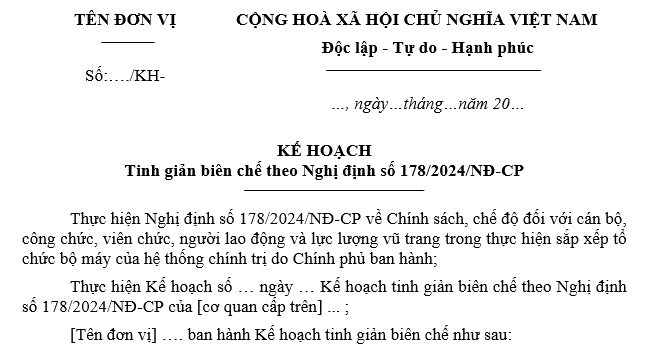 TÊN ĐƠN VỊ

Số:…./KH-

CỘNG HOÀ XÃ HỘI CHỦ NGHĨA VIỆT NAM
Độc lập - Tự do - Hạnh phúc

..., ngày...tháng...năm 20...

KẾ HOẠCH
Tinh giản biên chế theo Nghị định số 178/2024/NĐ-CP

Thực hiện Nghị định số 178/2024/NĐ-CP về Chính sách, chế độ đối với cán bộ, công chức, viên chức, người lao động và lực lượng vũ trang trong thực hiện sắp xếp tổ chức bộ máy của hệ thống chính trị do Chính phủ ban hành;

Thực hiện Kế hoạch số … ngày … Kế hoạch tinh giản biên chế theo Nghị định số 178/2024/NĐ-CP của [cơ quan cấp trên] ... ;

[Tên đơn vị] …. ban hành Kế hoạch tinh giản biên chế như sau: